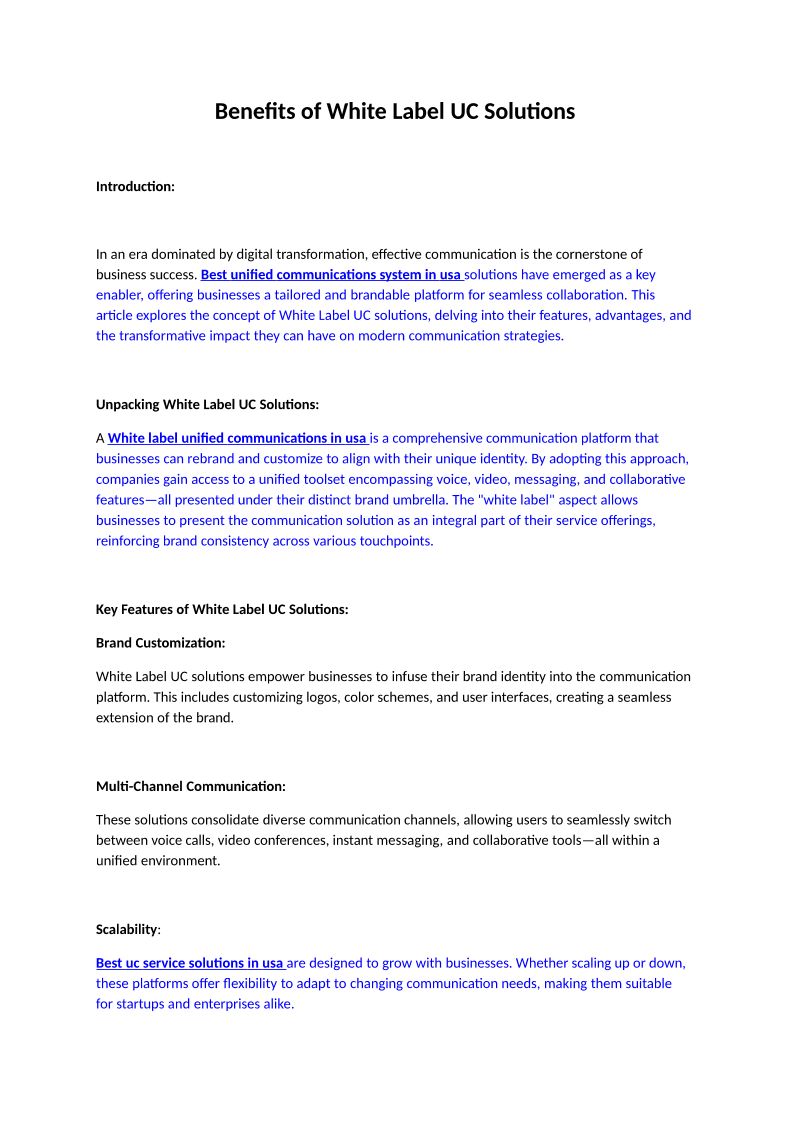 Benefits of White Label UC Solutions

Introduction:

In an era dominated by digital transformation, effective communication is the cornerstone of business success. Best unified communications system in usa solutions have emerged as a key enabler, offering businesses a tailored and brandable platform for seamless collaboration. This article explores the concept of White Label UC solutions, delving into their features, advantages, and the transformative impact they can have on modern communication strategies.

Unpacking White Label UC Solutions:

A White label unified communications in usa is a comprehensive communication platform that businesses can rebrand and customize to align with their unique identity. By adopting this approach, companies gain access to a unified toolset encompassing voice, video, messaging, and collaborative features—all presented under their distinct brand umbrella. The "white label" aspect allows businesses to present the communication solution as an integral part of their service offerings, reinforcing brand consistency across various touchpoints.

Key Features of White Label UC Solutions:

Brand Customization:

White Label UC solutions empower businesses to infuse their brand identity into the communication platform. This includes customizing logos, color schemes, and user interfaces, creating a seamless extension of the brand.

Multi-Channel Communication:

These solutions consolidate diverse communication channels, allowing users to seamlessly switch between voice calls, video conferences, instant messaging, and collaborative tools—all within a unified environment.

Scalability:

Best uc service solutions in usa are designed to grow with businesses. Whether scaling up or down, these platforms offer flexibility to adapt to changing communication needs, making them suitable for startups and enterprises alike.